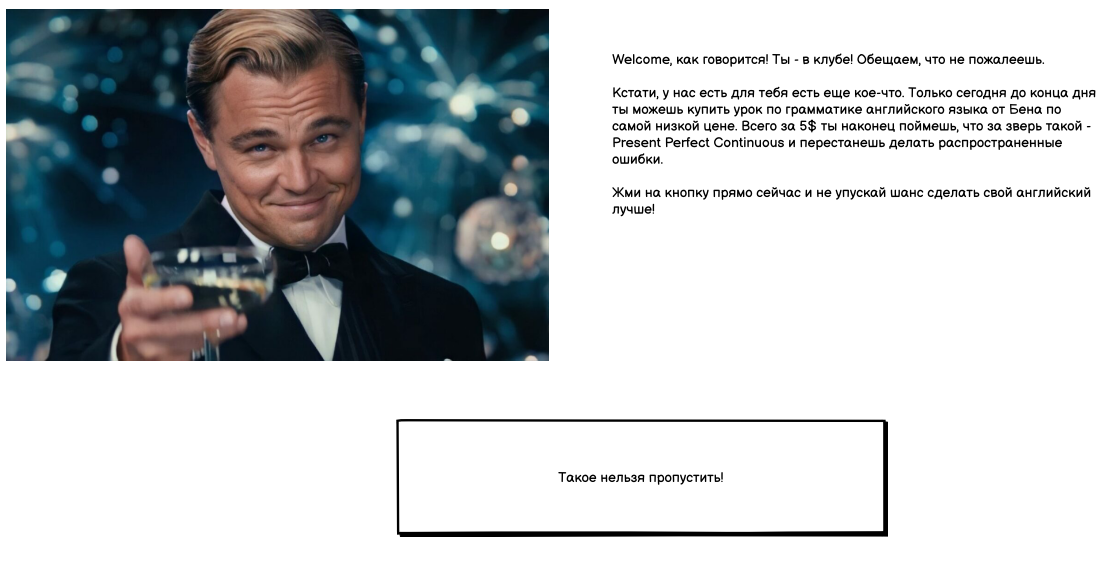 Welcome, как говорится! Ты - в клубе! Обещаем, что не пожалеешь.

Кстати, у нас есть для тебя есть еще кое-что. Только сегодня до конца дня ты можешь купить урок по грамматике английского языка от Бена по самой низкой цене. Всего за 5$ ты наконец поймешь, что за зверь такой - Present Perfect Continuous и перестанешь делать распространенные ошибки.

Жми на кнопку прямо сейчас и не упускай шанс сделать свой английский лучше!

Такое нельзя пропустить!